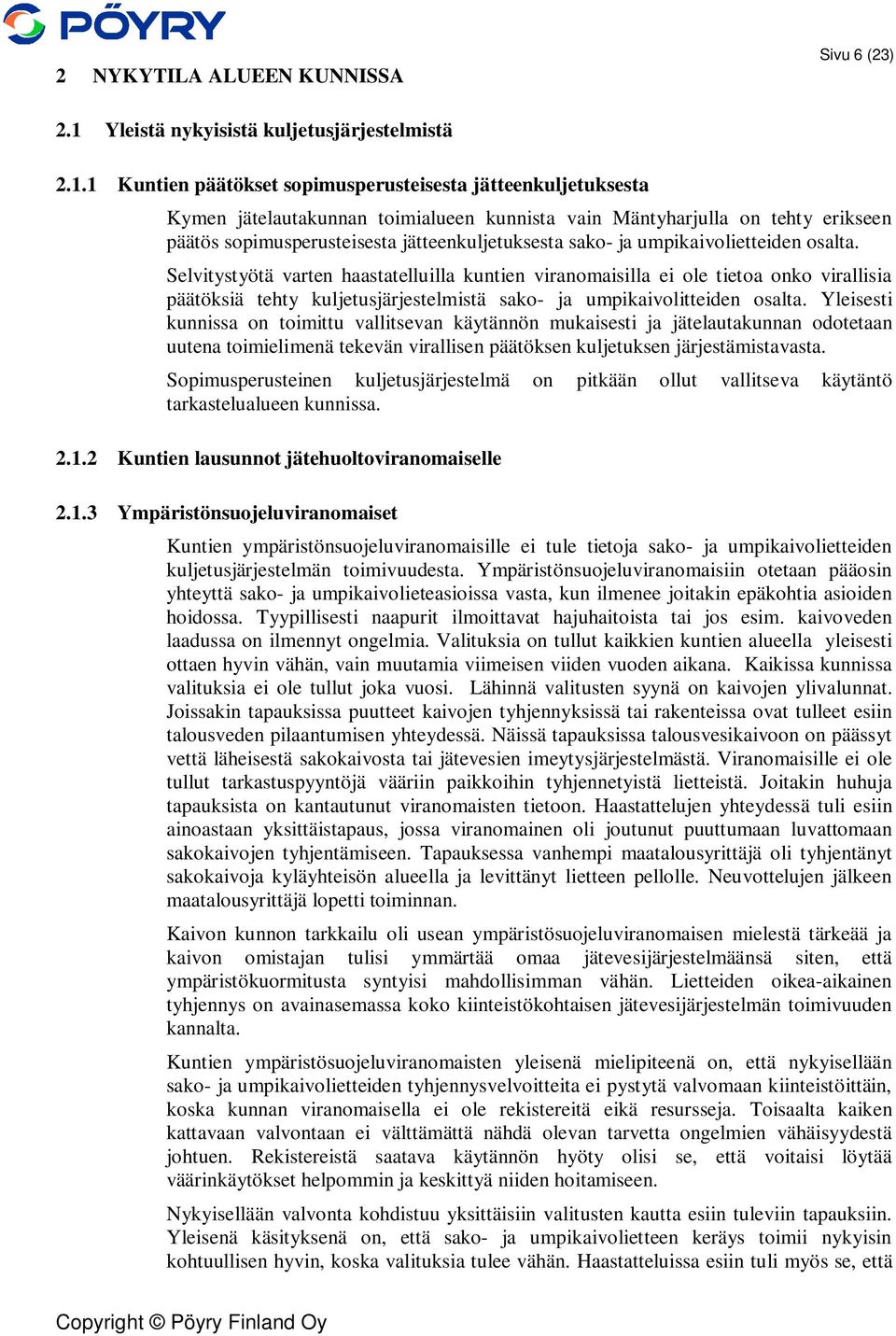 PÖYRY

Sivu 6 (23)

2 NYKYTILA ALUEEN KUNNISSA

2.1 Yleistä nykyisistä kuljetusjärjestelmistä

2.1.1 Kuntien päätökset sopimusperusteisesta jätteenkuljetuksesta

Kymen jätelautakunnan toimialueen kunnista vain Mäntyharjulla on tehty erikseen päätös sopimusperusteisesta jätteenkuljetuksesta sako- ja umpikaivolietteiden osalta.

Selvitystyötä varten haastatelluilla kuntien viranomaisilla ei ole tietoa onko virallisia päätöksiä tehty kuljetusjärjestelmistä sako- ja umpikaivolitteiden osalta. Yleisesti kunnissa on toimittu vallitsevan käytännön mukaisesti ja jätelautakunnan odotetaan uutena toimielimenä tekevän virallisen päätöksen kuljetuksen järjestämistavasta.

Sopimusperusteinen kuljetusjärjestelmä on pitkään ollut vallitseva käytäntö tarkastelualueen kunnissa.

2.1.2 Kuntien lausunnot jätehuoltoviranomaiselle

2.1.3 Ympäristönsuojeluviranomaiset

Kuntien ympäristönsuojeluviranomaisille ei tule tietoja sako- ja umpikaivolietteiden kuljetusjärjestelmän toimivuudesta. Ympäristönsuojeluviranomaisiin otetaan pääosin yhteyttä sako- ja umpikaivolieteasioissa vasta, kun ilmenee joitakin epäkohtia asioiden hoidossa. Tyypillisesti naapurit ilmoittavat hajuhaitoista tai jos esim. kaivoveden laadussa on ilmennyt ongelmia. Valituksia on tullut kaikkien kuntien alueella yleisesti ottaen hyvin vähän, vain muutamia viimeisen viiden vuoden aikana. Kaikissa kunnissa valituksia ei ole tullut joka vuosi. Lähinnä valitusten syynä on kaivojen ylivalunnat. Joissakin tapauksissa puutteet kaivojen tyhjennyksissä tai rakenteissa ovat tulleet esiin talousveden pilaantumisen yhteydessä. Näissä tapauksissa talousvesikaivoon on päässyt vettä läheisestä sakokaivosta tai jätevesien imeytysjärjestelmästä. Viranomaisille ei ole tullut tarkastuspyyntöjä vääriin paikkoihin tyhjennetyistä lietteistä. Joitakin huhuja tapauksista on kantautunut viranomaisten tietoon. Haastattelujen yhteydessä tuli esiin ainoastaan yksittäistapaus, jossa viranomainen oli joutunut puuttumaan luvattomaan sakokaivojen tyhjentämiseen. Tapauksessa vanhempi maatalousyrittäjä oli tyhjentänyt sakokaivoja kyläyhteisön alueella ja levittänyt lietteen pellolle. Neuvottelujen jälkeen maatalousyrittäjä lopetti toiminnan.

Kaivon kunnon tarkkailu oli usean ympäristösuojeluviranomaisen mielestä tärkeää ja kaivon omistajan tulisi ymmärtää omaa jätevesijärjestelmäänsä siten, että ympäristökuormitusta syntyisi mahdollisimman vähän. Lietteiden oikea-aikainen tyhjennys on avainasemassa koko kiinteistökohtaisen jätevesijärjestelmän toimivuuden kannalta.

Kuntien ympäristösuojeluviranomaisten yleisenä mielipiteenä on, että nykyisellään sako- ja umpikaivolietteiden tyhjennysvelvoitteita ei pystytä valvomaan kiinteistöittäin, koska kunnan viranomaisella ei ole rekistereitä eikä resursseja. Toisaalta kaiken kattavaan valvontaan ei välttämättä nähdä olevan tarvetta ongelmien vähäisyydestä johtuen. Rekistereistä saatava käytännön hyöty olisi se, että voitaisi löytää väärinkäytökset helpommin ja keskittyä niiden hoitamiseen.

Nykyisellään valvonta kohdistuu yksittäisiin valitusten kautta esiin tuleviin tapauksiin. Yleisenä käsityksenä on, että sako- ja umpikaivolietteen keräys toimii nykyisin kohtuullisen hyvin, koska valituksia tulee vähän. Haastatteluissa esiin tuli myös se, että

Copyright © Pöyry Finland Oy